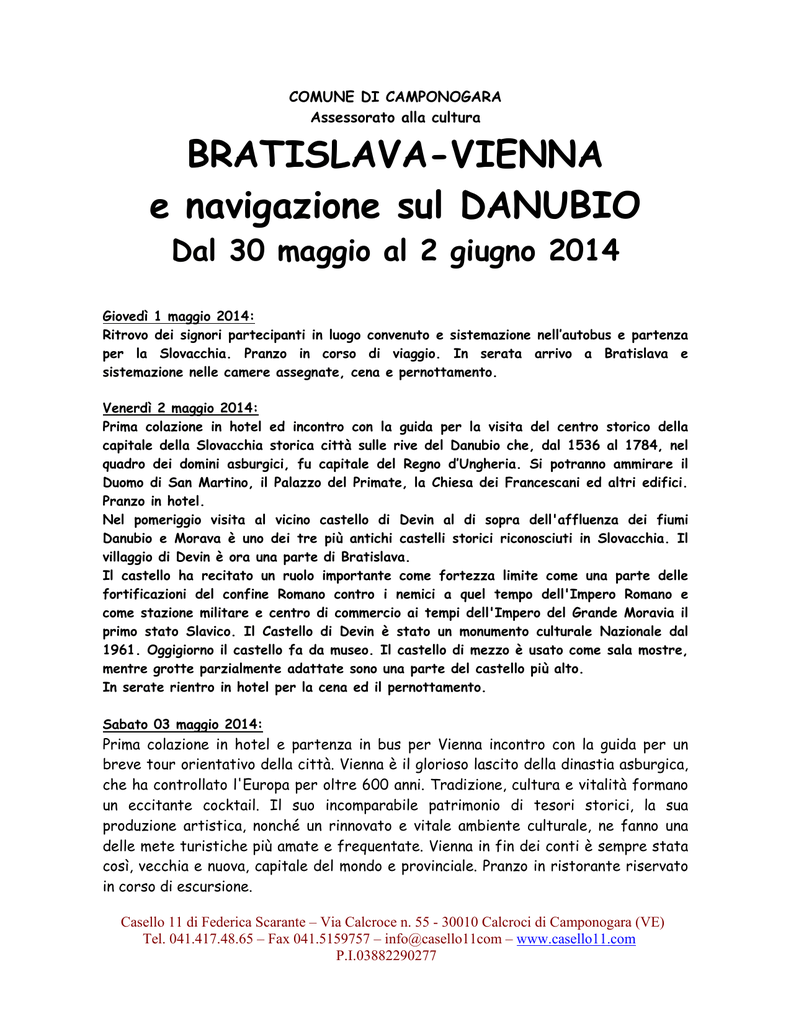 COMUNE DI CAMPONOGARA
Assessorato alla cultura

BRATISLAVA-VIENNA
e navigazione sul DANUBIO
Dal 30 maggio al 2 giugno 2014

Giovedì 1 maggio 2014:
Ritrovo dei signori partecipanti in luogo convenuto e sistemazione nell'autobus e partenza per la Slovacchia. Pranzo in corso di viaggio. In serata arrivo a Bratislava e sistemazione nelle camere assegnate, cena e pernottamento.

Venerdì 2 maggio 2014:
Prima colazione in hotel ed incontro con la guida per la visita del centro storico della capitale della Slovacchia storica città sulle rive del Danubio che, dal 1536 al 1784, nel quadro dei domini asburgici, fu capitale del Regno d'Ungheria. Si potranno ammirare il Duomo di San Martino, il Palazzo del Primate, la Chiesa dei Francescani ed altri edifici. Pranzo in hotel.
Nel pomeriggio visita al vicino castello di Devin al di sopra dell'affluenza dei fiumi Danubio e Morava è uno dei tre più antichi castelli storici riconosciuti in Slovacchia. Il villaggio di Devin è ora una parte di Bratislava.
Il castello ha recitato un ruolo importante come fortezza limite come una parte delle fortificazioni del confine Romano contro i nemici a quel tempo dell'Impero Romano e come stazione militare e centro di commercio ai tempi dell'Impero del Grande Moravia il primo stato Slavico. Il Castello di Devin è stato un monumento culturale Nazionale dal 1961. Oggigiorno il castello fa da museo. Il castello di mezzo è usato come sala mostre, mentre grotte parzialmente adattate sono una parte del castello più alto.
In serate rientro in hotel per la cena ed il pernottamento.

Sabato 03 maggio 2014:
Prima colazione in hotel e partenza in bus per Vienna incontro con la guida per un breve tour orientativo della città. Vienna è il glorioso lascito della dinastia asburgica, che ha controllato l'Europa per oltre 600 anni. Tradizione, cultura e vitalità formano un eccitante cocktail. Il suo incomparabile patrimonio di tesori storici, la sua produzione artistica, nonché un rinnovato e vitale ambiente culturale, ne fanno una delle mete turistiche più amate e frequentate. Vienna in fin dei conti è sempre stata così, vecchia e nuova, capitale del mondo e provinciale. Pranzo in ristorante riservato in corso di escursione.

Casello 11 di Federica Scarante – Via Calcroce n. 55 - 30010 Calcroci di Camponogara (VE)
Tel. 041.417.48.65 – Fax 041.5159757 – info@casello11com – www.casello11.com
P.I.03882290277